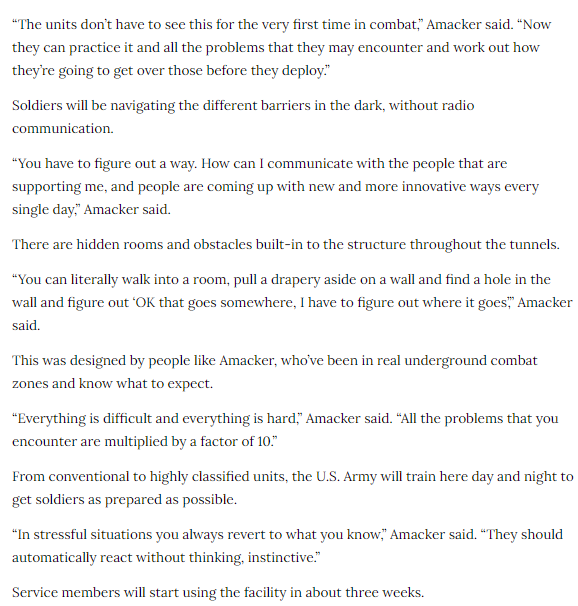 “The units don’t have to see this for the very first time in combat,” Amacker said. “Now they can practice it and all the problems that they may encounter and work out how they’re going to get over those before they deploy.”

Soldiers will be navigating the different barriers in the dark, without radio communication.

“You have to figure out a way. How can I communicate with the people that are supporting me, and people are coming up with new and more innovative ways every single day,” Amacker said.

There are hidden rooms and obstacles built-in to the structure throughout the tunnels.

“You can literally walk into a room, pull a drapery aside on a wall and find a hole in the wall and figure out ‘OK that goes somewhere, I have to figure out where it goes,’” Amacker said.

This was designed by people like Amacker, who’ve been in real underground combat zones and know what to expect.

“Everything is difficult and everything is hard,” Amacker said. “All the problems that you encounter are multiplied by a factor of 10.”

From conventional to highly classified units, the U.S. Army will train here day and night to get soldiers as prepared as possible.

“In stressful situations you always revert to what you know,” Amacker said. “They should automatically react without thinking, instinctive.”

Service members will start using the facility in about three weeks.